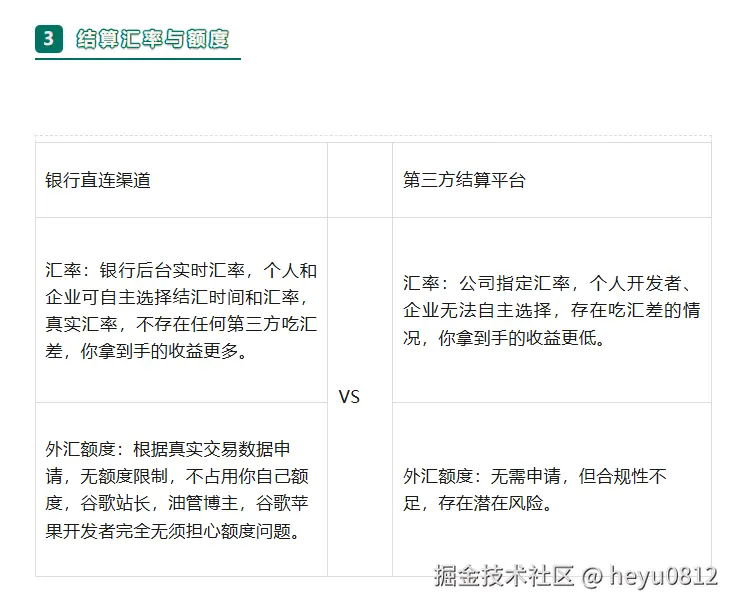 3 结算汇率与额度

| 银行直连渠道 |  | 第三方结算平台 |
|---|---|---|
| 汇率：银行后台实时汇率，个人和企业可自主选择结汇时间和汇率，真实汇率，不存在任何第三方吃汇差，你拿到手的收益更多。 | VS | 汇率：公司指定汇率，个人开发者、企业无法自主选择，存在吃汇差的情况，你拿到手的收益更低。 |
| 外汇额度：根据真实交易数据申请，无额度限制，不占用你自己额度，谷歌站长，油管博主，谷歌苹果开发者完全无须担心额度问题。 |  | 外汇额度：无需申请，但合规性不足，存在潜在风险。 |

掘金技术社区 @ heyu0812